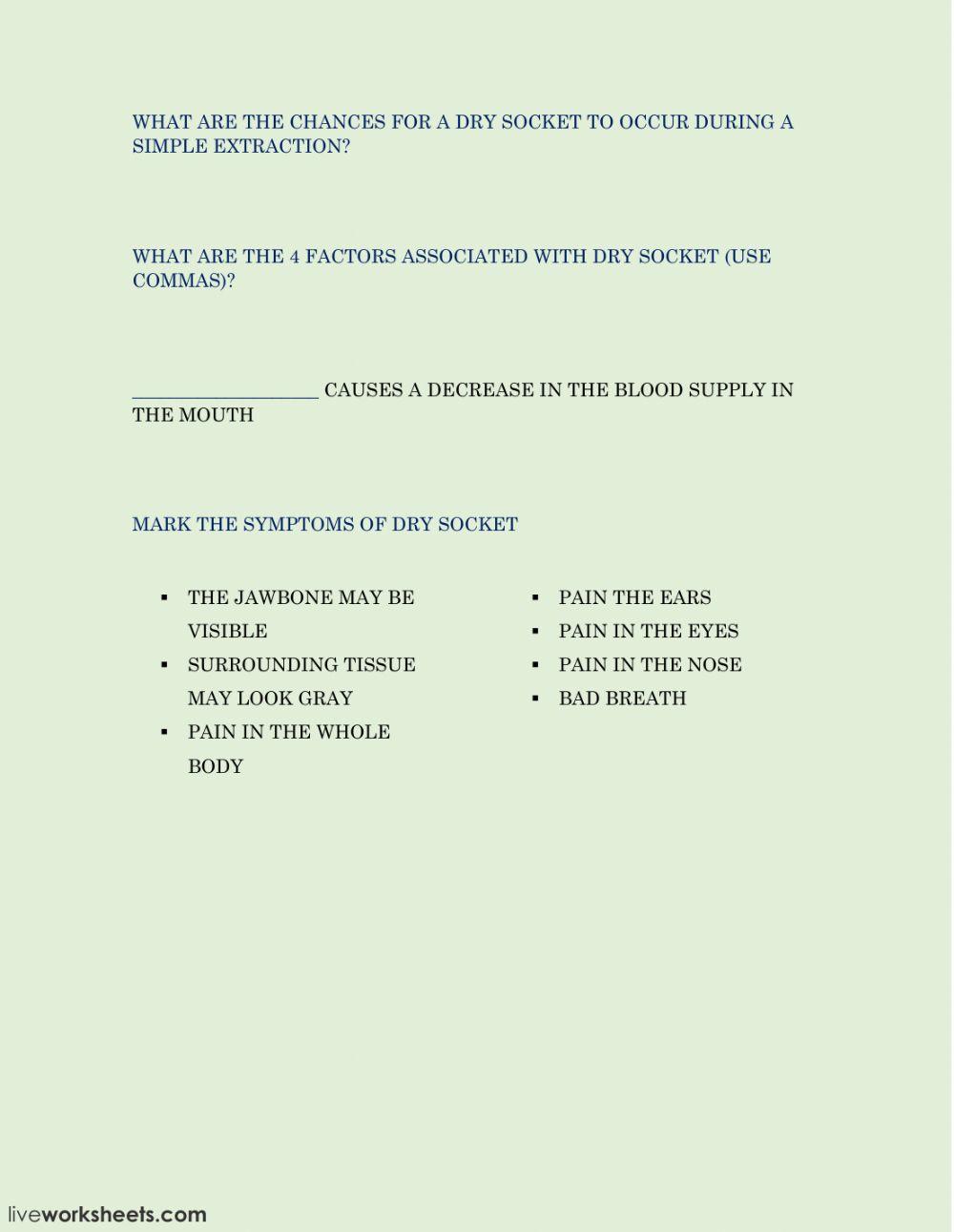 WHAT ARE THE CHANCES FOR A DRY SOCKET TO OCCUR DURING A SIMPLE EXTRACTION?

WHAT ARE THE 4 FACTORS ASSOCIATED WITH DRY SOCKET (USE COMMAS)?

____ CAUSES A DECREASE IN THE BLOOD SUPPLY IN THE MOUTH

MARK THE SYMPTOMS OF DRY SOCKET

• THE JAWBONE MAY BE VISIBLE
• SURROUNDING TISSUE MAY LOOK GRAY
• PAIN IN THE WHOLE BODY

• PAIN THE EARS
• PAIN IN THE EYES
• PAIN IN THE NOSE
• BAD BREATH

liveworksheets.com